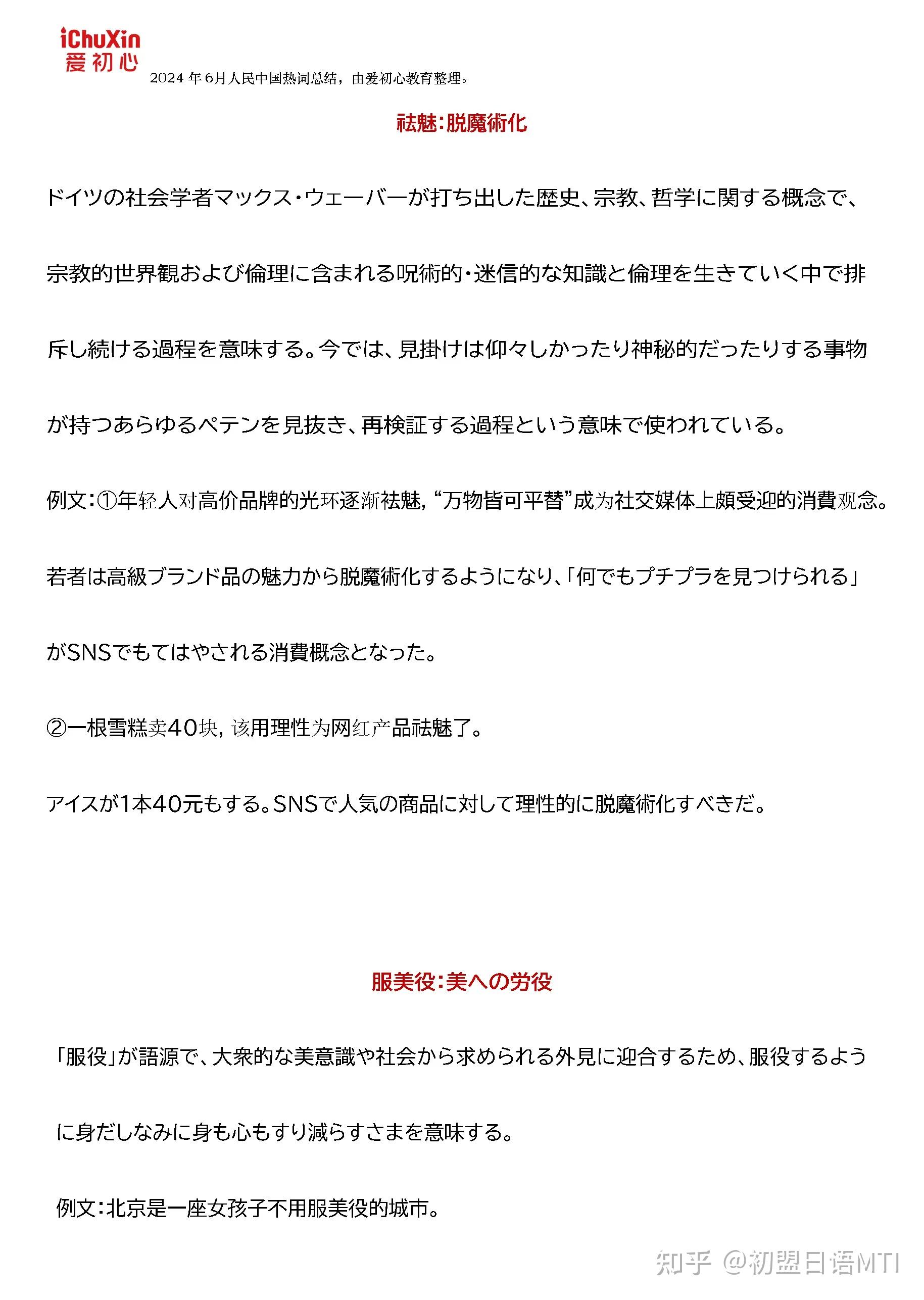 iChuXin
爱初心

2024 年 6月人民中国热词总结，由爱初心教育整理。

祛魅：脱魔術化

ドイツの社会学者マックス・ウェーバーが打ち出した歴史、宗教、哲学に関する概念で、宗教的世界観および倫理に含まれる呪術的・迷信的な知識と倫理を生きていく中で排斥し続ける過程を意味する。今では、見掛けは仰々しかったり神秘的だったりする事物が持つあらゆるペテンを見抜き、再検証する過程という意味で使われている。

例文：①年轻人对高价品牌的光环逐渐祛魅，“万物皆可平替”成为社交媒体上颇受迎的消費观念。

若者は高級ブランド品の魅力から脱魔術化するようになり、「何でもプチプラを見つけられる」がSNSでもてはやされる消費概念となった。

②一根雪糕卖40块，该用理性为网红产品祛魅了。

アイスが1本40元もする。SNSで人気の商品に対して理性的に脱魔術化すべきだ。

服美役：美への労役

「服役」が語源で、大衆的な美意識や社会から求められる外見に迎合するため、服役するように身だしなみに身も心もすり減らすさまを意味する。

例文：北京是一座女孩子不用服美役的城市。

知乎 @初盟日语MTI